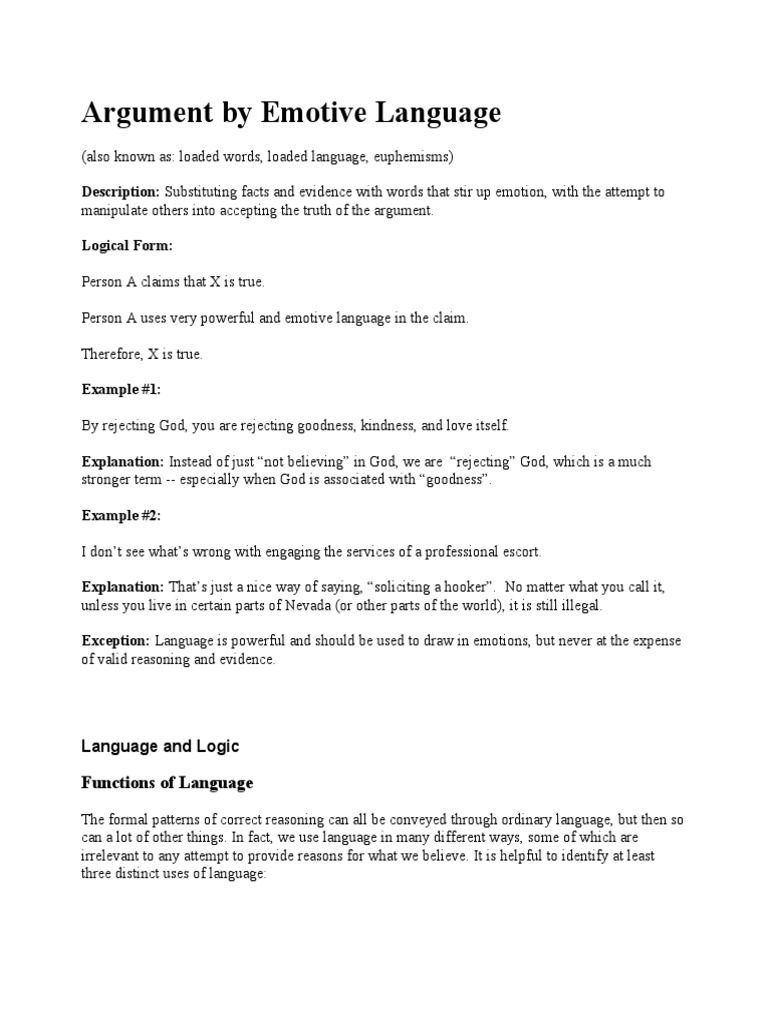 Argument by Emotive Language

(also known as: loaded words, loaded language, euphemisms)

Description: Substituting facts and evidence with words that stir up emotion, with the attempt to manipulate others into accepting the truth of the argument.

Logical Form:

Person A claims that X is true.

Person A uses very powerful and emotive language in the claim.

Therefore, X is true.

Example #1:

By rejecting God, you are rejecting goodness, kindness, and love itself.

Explanation: Instead of just “not believing” in God, we are “rejecting” God, which is a much stronger term -- especially when God is associated with “goodness”.

Example #2:

I don’t see what’s wrong with engaging the services of a professional escort.

Explanation: That’s just a nice way of saying, “soliciting a hooker”. No matter what you call it, unless you live in certain parts of Nevada (or other parts of the world), it is still illegal.

Exception: Language is powerful and should be used to draw in emotions, but never at the expense of valid reasoning and evidence.

Language and Logic

Functions of Language

The formal patterns of correct reasoning can all be conveyed through ordinary language, but then so can a lot of other things. In fact, we use language in many different ways, some of which are irrelevant to any attempt to provide reasons for what we believe. It is helpful to identify at least three distinct uses of language: